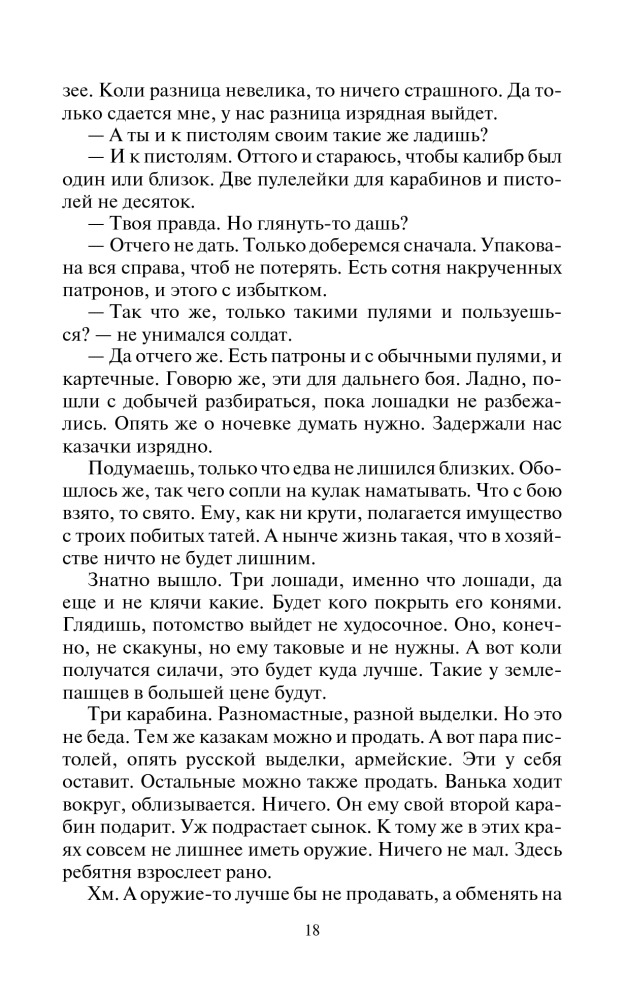 зее. Коли разница невелика, то ничего страшного. Да только сдается мне, у нас разница изрядная выйдет.

— А ты и к пистолям своим такие же ладишь?

— И к пистолям. Оттого и стараюсь, чтобы калибр был один или близок. Две пулелейки для карабинов и пистолей не десяток.

— Твоя правда. Но глянуть-то дашь?

— Отчего не дать. Только доберемся сначала. Упакована вся справа, чтоб не потерять. Есть сотня накрученных патронов, и этого с избытком.

— Так что же, только такими пулями и пользуешься? — не унимался солдат.

— Да отчего же. Есть патроны и с обычными пулями, и картечные. Говорю же, эти для дальнего боя. Ладно, пошли с добычей разбираться, пока лошадки не разбежались. Опять же о ночевке думать нужно. Задержали нас казачки изрядно.

Подумаешь, только что едва не лишился близких. Обошлось же, так чего сопли на кулак наматывать. Что с бою взято, то свято. Ему, как ни крути, полагается имущество с троих побитых татей. А нынче жизнь такая, что в хозяйстве ничто не будет лишним.

Знатно вышло. Три лошади, именно что лошади, да еще и не клячи какие. Будет кого покрыть его конями. Глядишь, потомство выйдет не худосочное. Оно, конечно, не скакуны, но ему таковые и не нужны. А вот коли получатся силачи, это будет куда лучше. Такие у землепашцев в большей цене будут.

Три карабина. Разномастные, разной выделки. Но это не беда. Тем же казакам можно и продать. А вот пара пистолей, опять русской выделки, армейские. Эти у себя оставит. Остальные можно также продать. Ванька ходит вокруг, облизывается. Ничего. Он ему свой второй карабин подарит. Уж подрастает сынок. К тому же в этих краях совсем не лишнее иметь оружие. Ничего не мал. Здесь ребятня взрослеет рано.

Хм. А оружие-то лучше бы не продавать, а обменять на

18